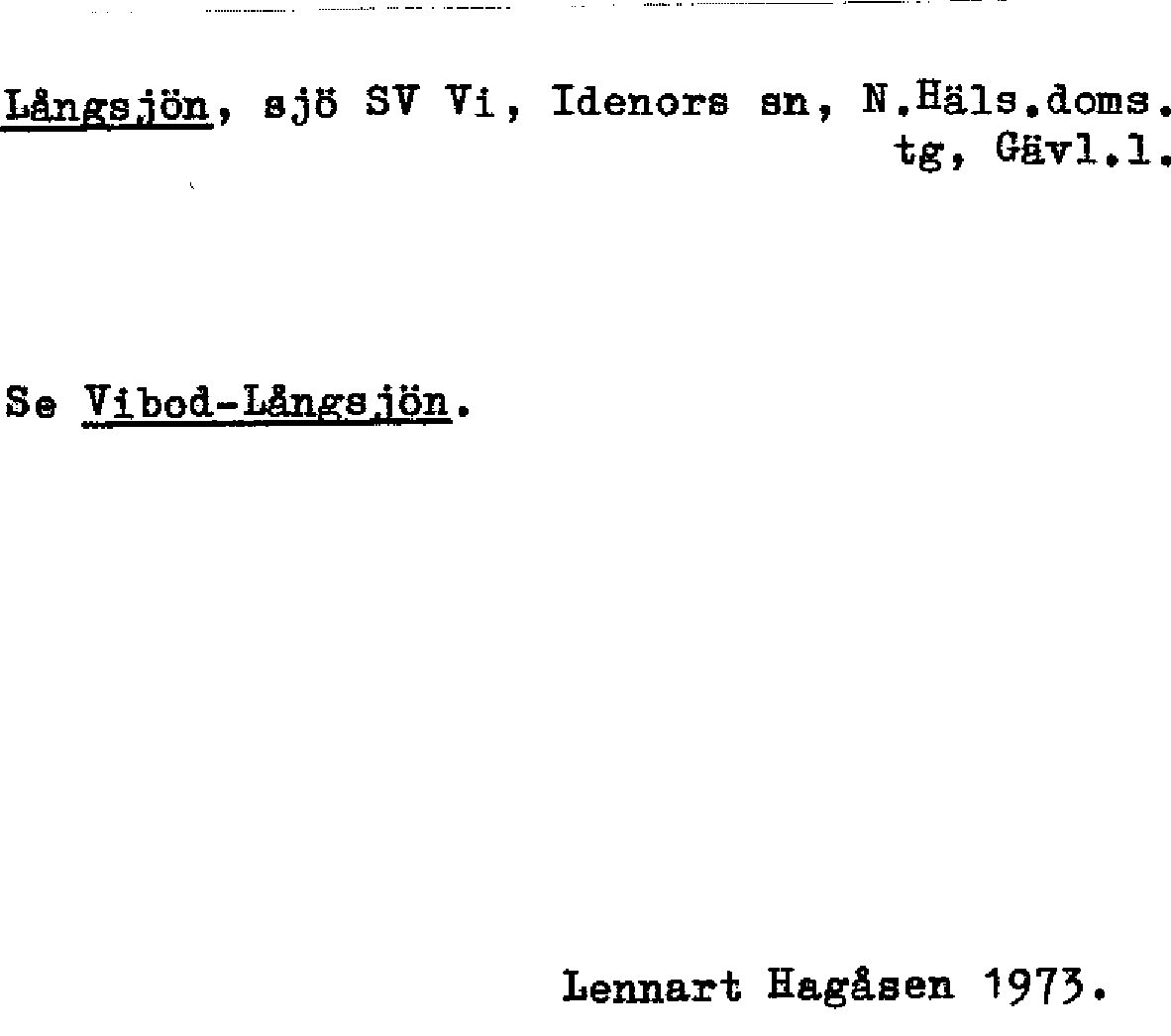 Långsjön, sjö SV Vi, Idenors sn, N.Häls.doms. tg, Gävl.l.

Se Vibod-Långsjön.

Lennart Hagåsen 1973.